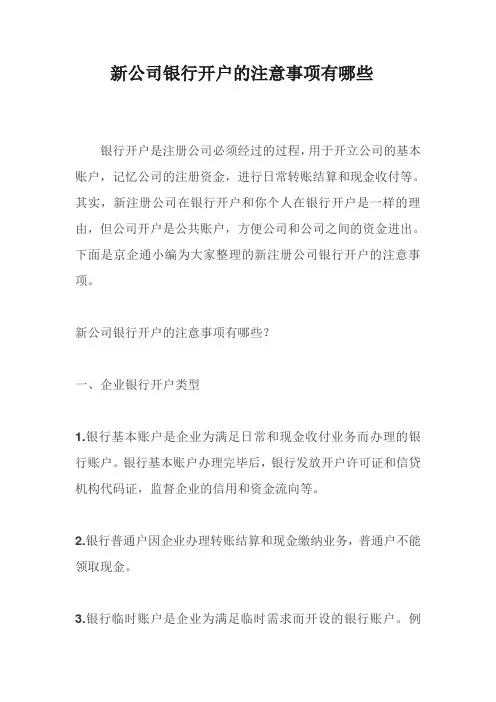 新公司银行开户的注意事项有哪些

银行开户是注册公司必须经过的过程，用于开立公司的基本账户，记忆公司的注册资金，进行日常转账结算和现金收付等。其实，新注册公司在银行开户和你个人在银行开户是一样的理由，但公司开户是公共账户，方便公司和公司之间的资金进出。下面是京企通小编为大家整理的新注册公司银行开户的注意事项。

新公司银行开户的注意事项有哪些？

一、企业银行开户类型

1.银行基本账户是企业为满足日常和现金收付业务而办理的银行账户。银行基本账户办理完毕后，银行发放开户许可证和信贷机构代码证，监督企业的信用和资金流向等。

2.银行普通户因企业办理转账结算和现金缴纳业务，普通户不能领取现金。

3.银行临时账户是企业为满足临时需求而开设的银行账户。例